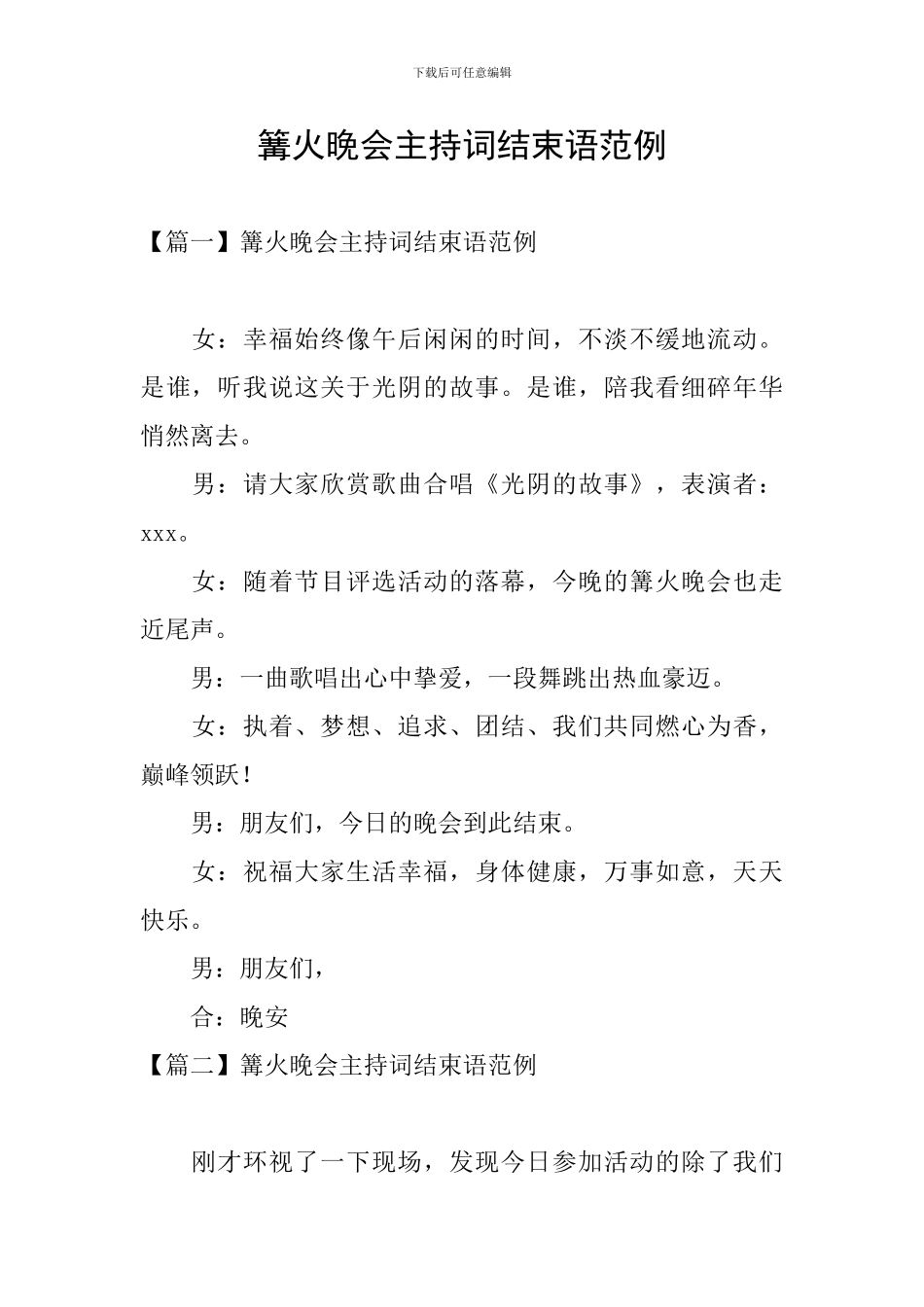 下载后可任意编辑

篝火晚会主持词结束语范例

【篇一】篝火晚会主持词结束语范例

女：幸福始终像午后闲闲的时间，不淡不缓地流动。是谁，听我说这关于光阴的故事。是谁，陪我看细碎年华悄然离去。

男：请大家欣赏歌曲合唱《光阴的故事》，表演者：xxx。

女：随着节目评选活动的落幕，今晚的篝火晚会也走近尾声。

男：一曲歌唱出心中挚爱，一段舞跳出热血豪迈。

女：执着、梦想、追求、团结、我们共同燃心为香，巅峰领跃！

男：朋友们，今日的晚会到此结束。

女：祝福大家生活幸福，身体健康，万事如意，天天快乐。

男：朋友们，

合：晚安

【篇二】篝火晚会主持词结束语范例

刚才环视了一下现场，发现今日参加活动的除了我们